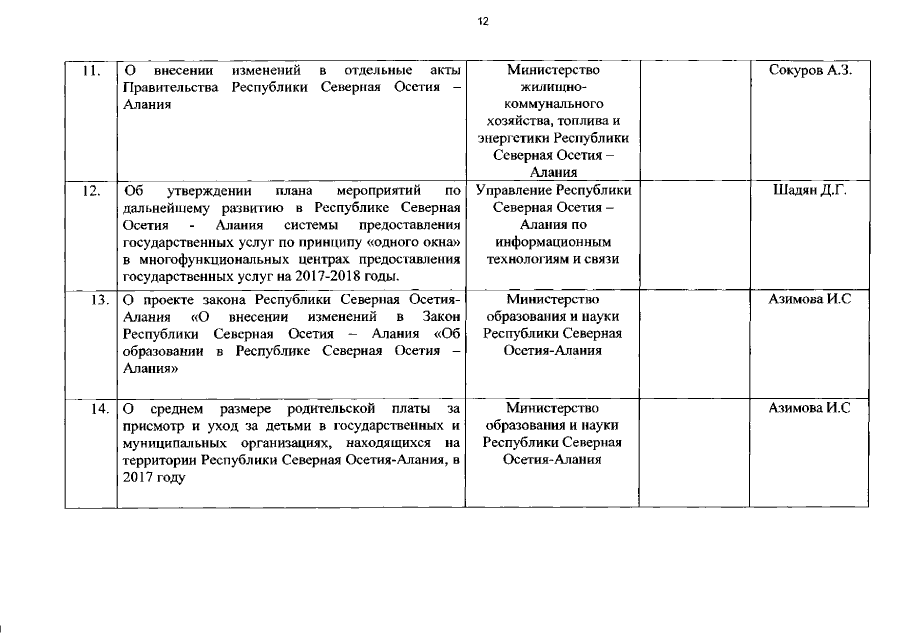 12

| | | | | |
|---|---|---|---|---|
| 11. | О внесении изменений в отдельные акты Правительства Республики Северная Осетия – Алания | Министерство жилищно-коммунального хозяйства, топлива и энергетики Республики Северная Осетия – Алания | | Сокуров А.З. |
| 12. | Об утверждении плана мероприятий по дальнейшему развитию в Республике Северная Осетия - Алания системы предоставления государственных услуг по принципу «одного окна» в многофункциональных центрах предоставления государственных услуг на 2017-2018 годы. | Управление Республики Северная Осетия – Алания по информационным технологиям и связи | | Шадян Д.Г. |
| 13. | О проекте закона Республики Северная Осетия-Алания «О внесении изменений в Закон Республики Северная Осетия – Алания «Об образовании в Республике Северная Осетия – Алания» | Министерство образования и науки Республики Северная Осетия-Алания | | Азимова И.С |
| 14. | О среднем размере родительской платы за присмотр и уход за детьми в государственных и муниципальных организациях, находящихся на территории Республики Северная Осетия-Алания, в 2017 году | Министерство образования и науки Республики Северная Осетия-Алания | | Азимова И.С |